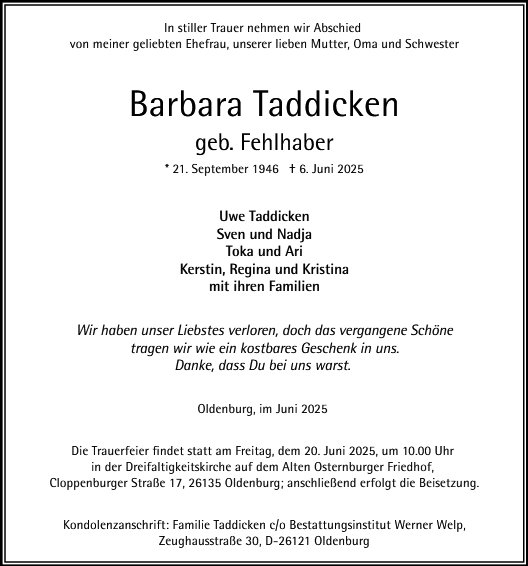 In stiller Trauer nehmen wir Abschied
von meiner geliebten Ehefrau, unserer lieben Mutter, Oma und Schwester

Barbara Taddicken

geb. Fehlhaber

* 21. September 1946 † 6. Juni 2025

Uwe Taddicken
Sven und Nadja
Toka und Ari
Kerstin, Regina und Kristina
mit ihren Familien

Wir haben unser Liebstes verloren, doch das vergangene Schöne
tragen wir wie ein kostbares Geschenk in uns.
Danke, dass Du bei uns warst.

Oldenburg, im Juni 2025

Die Trauerfeier findet statt am Freitag, dem 20. Juni 2025, um 10.00 Uhr
in der Dreifaltigkeitskirche auf dem Alten Osternburger Friedhof,
Cloppenburger Straße 17, 26135 Oldenburg; anschließend erfolgt die Beisetzung.

Kondolenzanschrift: Familie Taddicken c/o Bestattungsinstitut Werner Welp,
Zeughausstraße 30, D-26121 Oldenburg